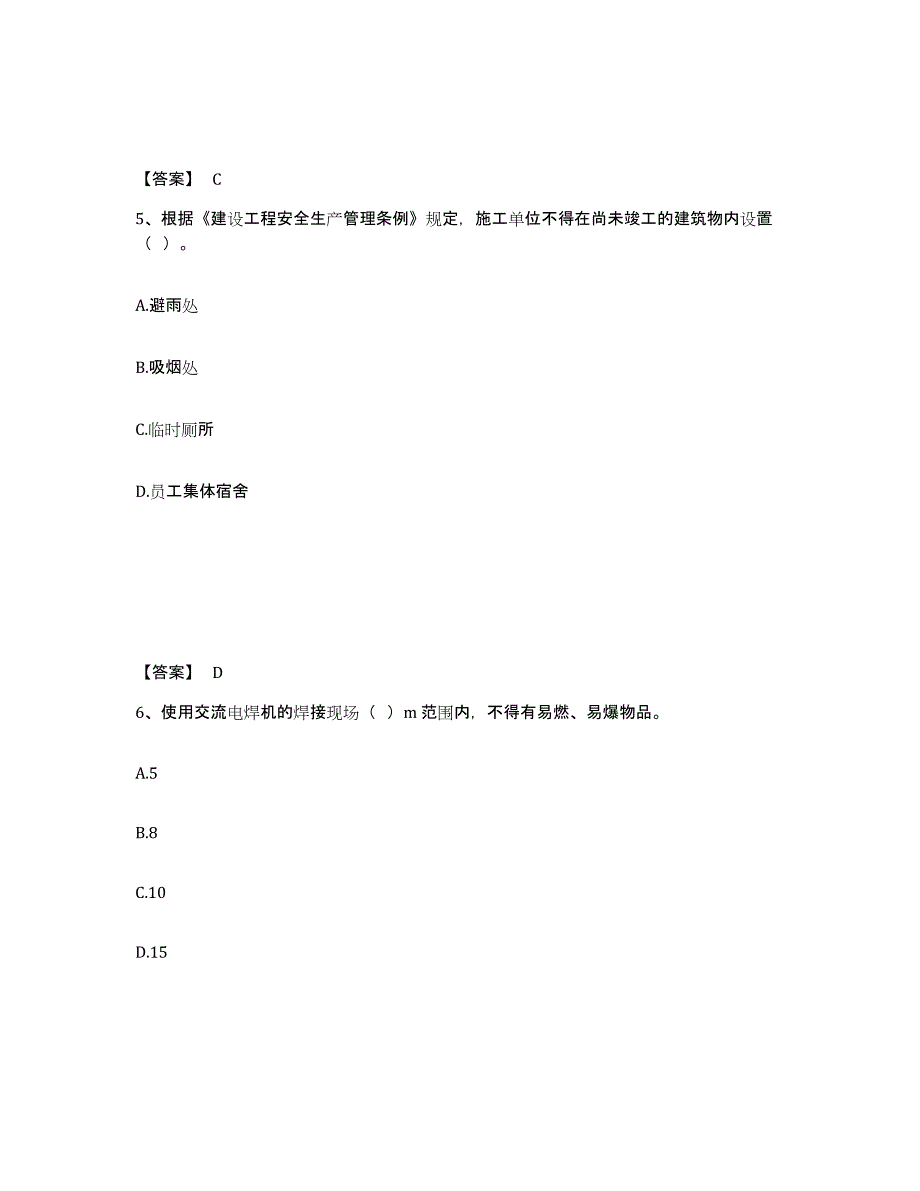 【答案】 C

5、根据《建设工程安全生产管理条例》规定，施工单位不得在尚未竣工的建筑物内设置（ ）。

A.避雨处

B.吸烟处

C.临时厕所

D.员工集体宿舍

【答案】 D

6、使用交流电焊机的焊接现场（ ）m 范围内，不得有易燃、易爆物品。

A.5

B.8

C.10

D.15